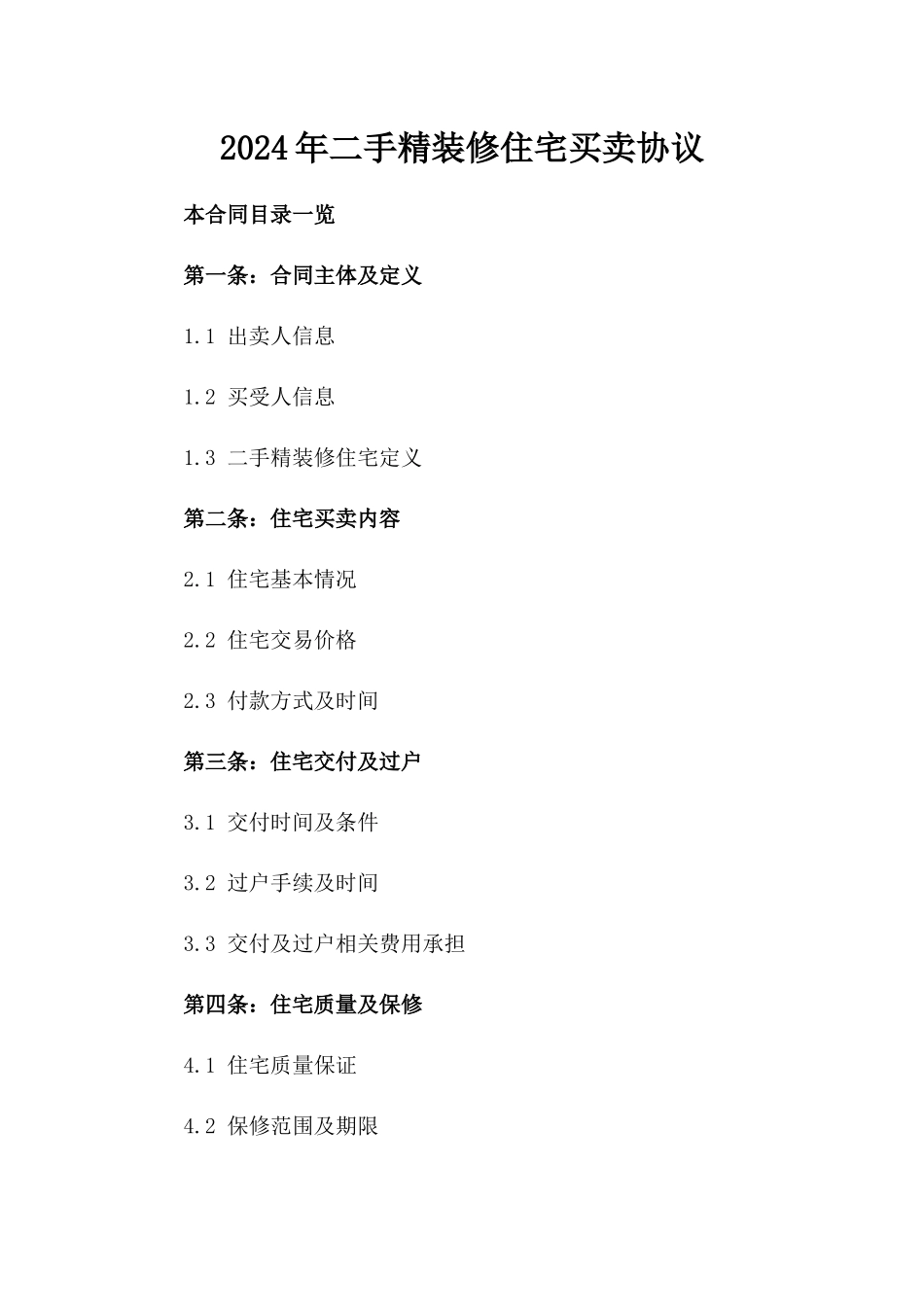 2024年二手精装修住宅买卖协议

本合同目录一览

第一条：合同主体及定义

1.1 出卖人信息

1.2 买受人信息

1.3 二手精装修住宅定义

第二条：住宅买卖内容

2.1 住宅基本情况

2.2 住宅交易价格

2.3 付款方式及时间

第三条：住宅交付及过户

3.1 交付时间及条件

3.2 过户手续及时间

3.3 交付及过户相关费用承担

第四条：住宅质量及保修

4.1 住宅质量保证

4.2 保修范围及期限